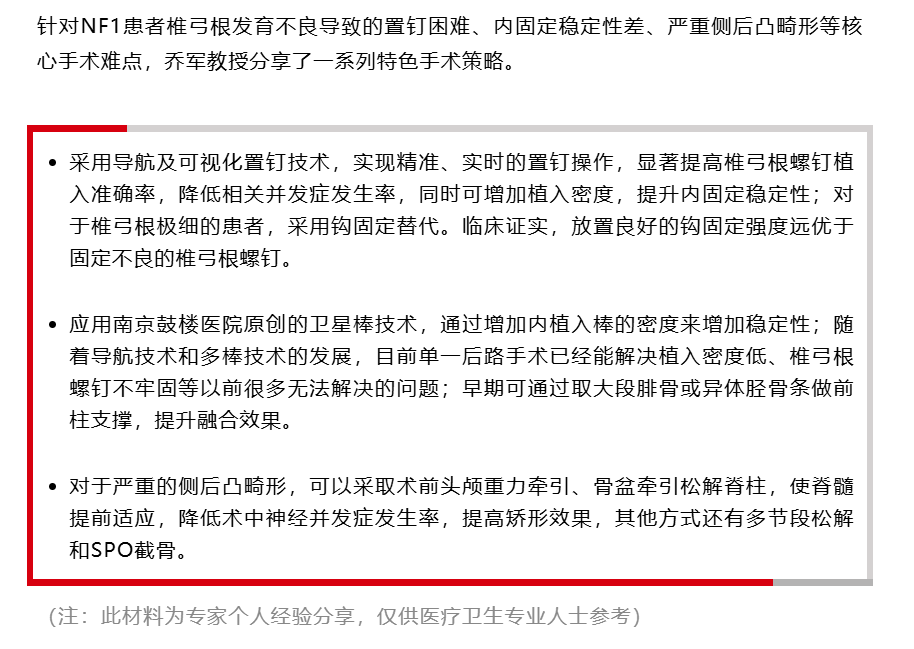 针对NF1患者椎弓根发育不良导致的置钉困难、内固定稳定性差、严重侧后凸畸形等核心手术难点，乔军教授分享了一系列特色手术策略。

• 采用导航及可视化置钉技术，实现精准、实时的置钉操作，显著提高椎弓根螺钉植入准确率，降低相关并发症发生率，同时可增加植入密度，提升内固定稳定性；对于椎弓根极细的患者，采用钩固定替代。临床证实，放置良好的钩固定强度远优于固定不良的椎弓根螺钉。

• 应用南京鼓楼医院原创的卫星棒技术，通过增加内植入棒的密度来增加稳定性；随着导航技术和多棒技术的发展，目前单一后路手术已经能解决植入密度低、椎弓根螺钉不牢固等以前很多无法解决的问题；早期可通过取大段腓骨或异体胫骨条做前柱支撑，提升融合效果。

• 对于严重的侧后凸畸形，可以采取术前头颅重力牵引、骨盆牵引松解脊柱，使脊髓提前适应，降低术中神经并发症发生率，提高矫形效果，其他方式还有多节段松解和SPO截骨。

（注：此材料为专家个人经验分享，仅供医疗卫生专业人士参考）